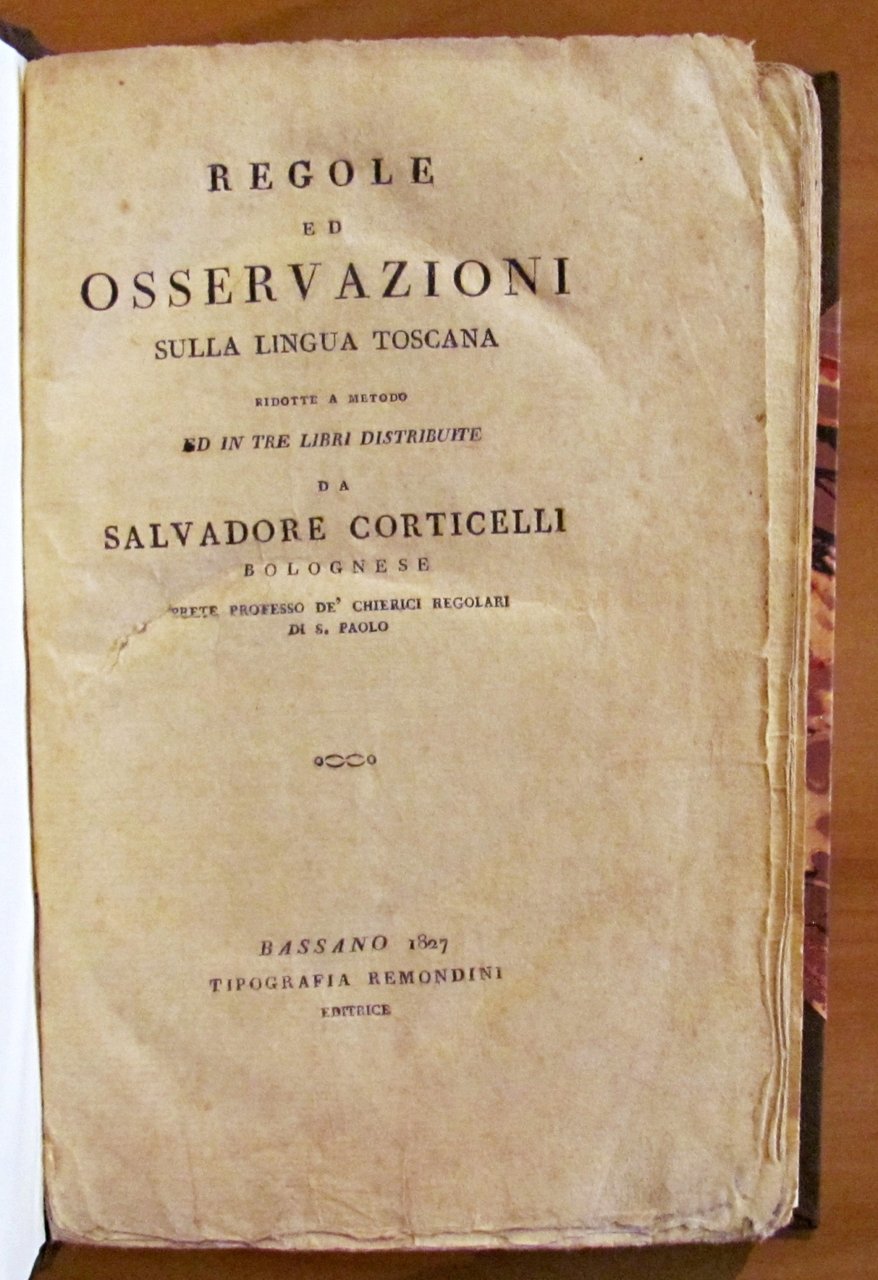 REGOLE

ED

OSSERVAZIONI

SULLA LINGUA TOSCANA

RIDOTTE A METODO

ED IN TRE LIBRI DISTRIBUITE

DA

SALVADORE CORTICELLI

BOLOGNESE

PRETE PROFESSO DE' CHIERICI REGOLARI
DI S. PAOLO

BASSANO 1827

TIPOGRAFIA REMONDINI

EDITRICE